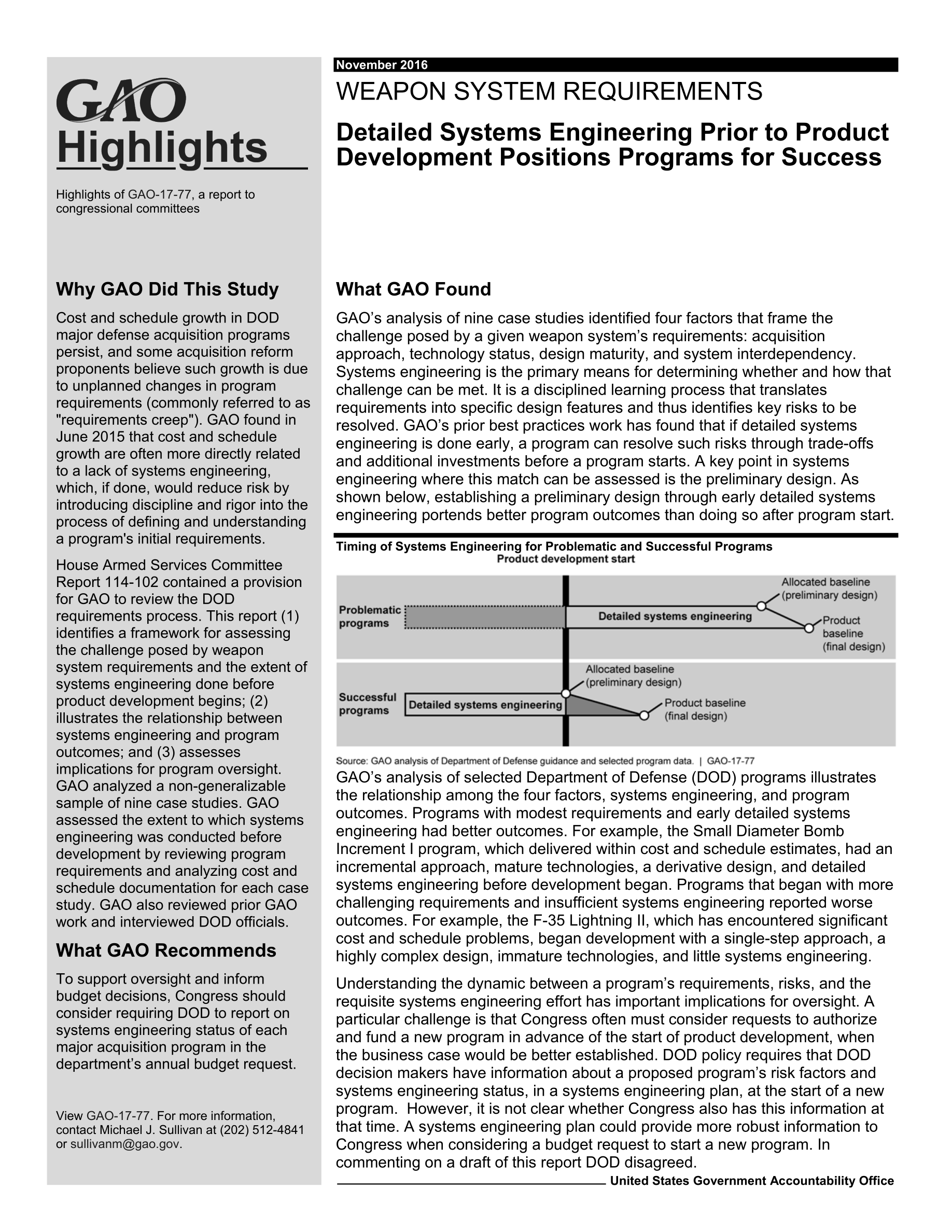 GAO Highlights

Highlights of GAO-17-77, a report to congressional committees

Why GAO Did This Study

Cost and schedule growth in DOD major defense acquisition programs persist, and some acquisition reform proponents believe such growth is due to unplanned changes in program requirements (commonly referred to as "requirements creep"). GAO found in June 2015 that cost and schedule growth are often more directly related to a lack of systems engineering, which, if done, would reduce risk by introducing discipline and rigor into the process of defining and understanding a program's initial requirements.

House Armed Services Committee Report 114-102 contained a provision for GAO to review the DOD requirements process. This report (1) identifies a framework for assessing the challenge posed by weapon system requirements and the extent of systems engineering done before product development begins; (2) illustrates the relationship between systems engineering and program outcomes; and (3) assesses implications for program oversight. GAO analyzed a non-generalizable sample of nine case studies. GAO assessed the extent to which systems engineering was conducted before development by reviewing program requirements and analyzing cost and schedule documentation for each case study. GAO also reviewed prior GAO work and interviewed DOD officials.

What GAO Recommends

To support oversight and inform budget decisions, Congress should consider requiring DOD to report on systems engineering status of each major acquisition program in the department's annual budget request.

View GAO-17-77. For more information, contact Michael J. Sullivan at (202) 512-4841 or sullivanm@gao.gov.

November 2016

WEAPON SYSTEM REQUIREMENTS

Detailed Systems Engineering Prior to Product Development Positions Programs for Success

What GAO Found

GAO's analysis of nine case studies identified four factors that frame the challenge posed by a given weapon system's requirements: acquisition approach, technology status, design maturity, and system interdependency. Systems engineering is the primary means for determining whether and how that challenge can be met. It is a disciplined learning process that translates requirements into specific design features and thus identifies key risks to be resolved. GAO's prior best practices work has found that if detailed systems engineering is done early, a program can resolve such risks through trade-offs and additional investments before a program starts. A key point in systems engineering where this match can be assessed is the preliminary design. As shown below, establishing a preliminary design through early detailed systems engineering portends better program outcomes than doing so after program start.

Timing of Systems Engineering for Problematic and Successful Programs

Product development start

Problematic programs

Detailed systems engineering

Allocated baseline (preliminary design)

Product baseline (final design)

Successful programs

Detailed systems engineering

Allocated baseline (preliminary design)

Product baseline (final design)

Source: GAO analysis of Department of Defense guidance and selected program data. | GAO-17-77

GAO's analysis of selected Department of Defense (DOD) programs illustrates the relationship among the four factors, systems engineering, and program outcomes. Programs with modest requirements and early detailed systems engineering had better outcomes. For example, the Small Diameter Bomb Increment I program, which delivered within cost and schedule estimates, had an incremental approach, mature technologies, a derivative design, and detailed systems engineering before development began. Programs that began with more challenging requirements and insufficient systems engineering reported worse outcomes. For example, the F-35 Lightning II, which has encountered significant cost and schedule problems, began development with a single-step approach, a highly complex design, immature technologies, and little systems engineering.

Understanding the dynamic between a program's requirements, risks, and the requisite systems engineering effort has important implications for oversight. A particular challenge is that Congress often must consider requests to authorize and fund a new program in advance of the start of product development, when the business case would be better established. DOD policy requires that DOD decision makers have information about a proposed program's risk factors and systems engineering status, in a systems engineering plan, at the start of a new program. However, it is not clear whether Congress also has this information at that time. A systems engineering plan could provide more robust information to Congress when considering a budget request to start a new program. In commenting on a draft of this report DOD disagreed.

United States Government Accountability Office